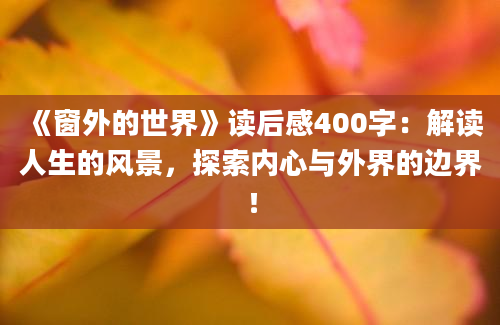 《窗外的世界》读后感400字：解读人生的风景，探索内心与外界的边界！